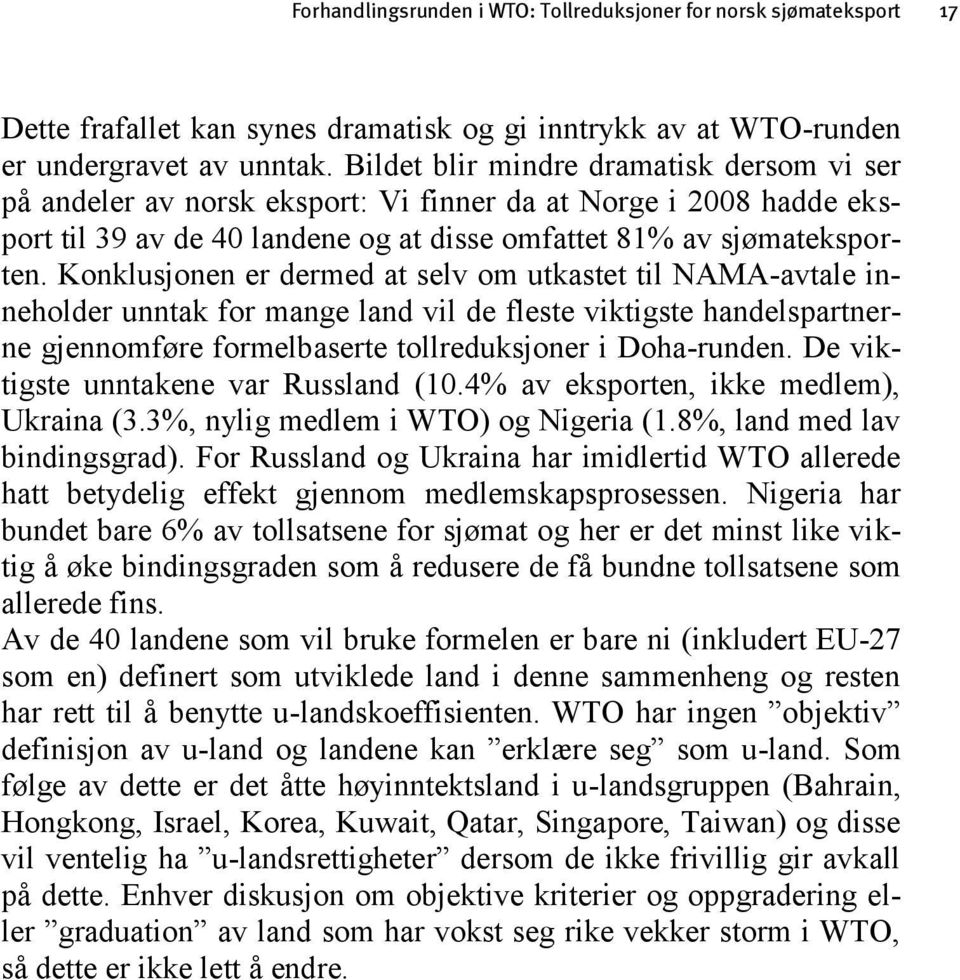 Forhandlingsrunden i WTO: Tollreduksjoner for norsk sjømateksport 17

Dette frafallet kan synes dramatisk og gi inntrykk av at WTO-runden er undergravet av unntak. Bildet blir mindre dramatisk dersom vi ser på andeler av norsk eksport: Vi finner da at Norge i 2008 hadde eksport til 39 av de 40 landene og at disse omfattet 81% av sjømateksporten. Konklusjonen er dermed at selv om utkastet til NAMA-avtale inneholder unntak for mange land vil de fleste viktigste handelspartnerne gjennomføre formelbaserte tollreduksjoner i Doha-runden. De viktigste unntakene var Russland (10.4% av eksporten, ikke medlem), Ukraina (3.3%, nylig medlem i WTO) og Nigeria (1.8%, land med lav bindingsgrad). For Russland og Ukraina har imidlertid WTO allerede hatt betydelig effekt gjennom medlemskapsprosessen. Nigeria har bundet bare 6% av tollsatsene for sjømat og her er det minst like viktig å øke bindingsgraden som å redusere de få bundne tollsatsene som allerede fins.
Av de 40 landene som vil bruke formelen er bare ni (inkludert EU-27 som en) definert som utviklede land i denne sammenheng og resten har rett til å benytte u-landskoeffisienten. WTO har ingen ”objektiv” definisjon av u-land og landene kan ”erklære seg” som u-land. Som følge av dette er det åtte høyinntektsland i u-landsgruppen (Bahrain, Hongkong, Israel, Korea, Kuwait, Qatar, Singapore, Taiwan) og disse vil ventelig ha ”u-landsrettigheter” dersom de ikke frivillig gir avkall på dette. Enhver diskusjon om objektive kriterier og oppgradering eller ”graduation” av land som har vokst seg rike vekker storm i WTO, så dette er ikke lett å endre.